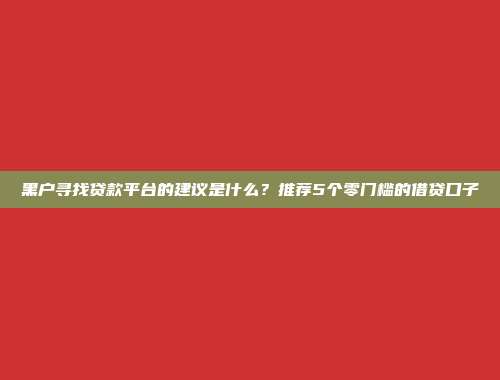 黑户寻找贷款平台的建议是什么？推荐5个零门槛的借贷口子